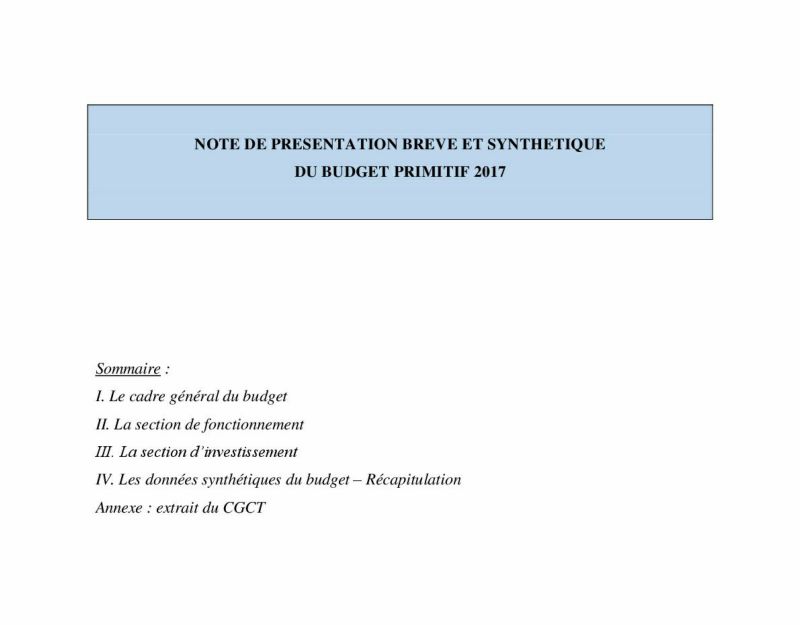 NOTE DE PRESENTATION BREVE ET SYNTHETIQUE
DU BUDGET PRIMITIF 2017

Sommaire :

I. Le cadre général du budget

II. La section de fonctionnement

III. La section d'investissement

IV. Les données synthétiques du budget – Récapitulation

Annexe : extrait du CGCT